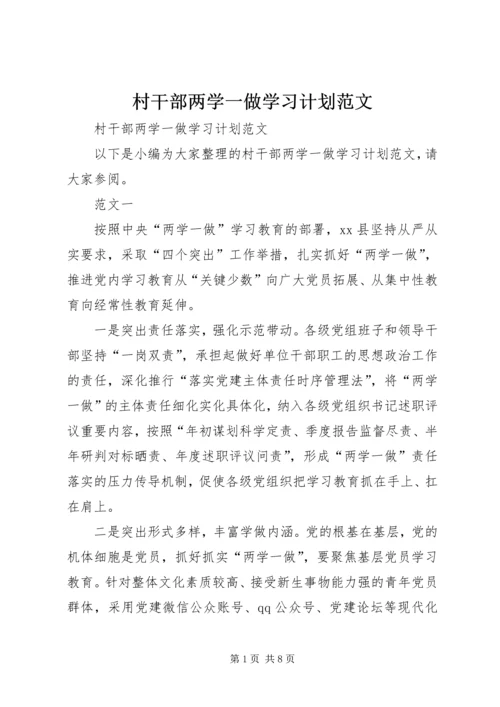 村干部两学一做学习计划范文

村干部两学一做学习计划范文

以下是小编为大家整理的村干部两学一做学习计划范文，请大家参阅。

范文一

按照中央“两学一做”学习教育的部署，xx县坚持从严从实要求，采取“四个突出”工作举措，扎实抓好“两学一做”，推进党内学习教育从“关键少数”向广大党员拓展、从集中性教育向经常性教育延伸。

一是突出责任落实，强化示范带动。各级党组班子和领导干部坚持“一岗双责”，承担起做好单位干部职工的思想政治工作的责任，深化推行“落实党建主体责任时序管理法”，将“两学一做”的主体责任细化实化具体化，纳入各级党组织书记述职评议重要内容，按照“年初谋划科学定责、季度报告监督尽责、半年研判对标晒责、年度述职评议问责”，形成“两学一做”责任落实的压力传导机制，促使各级党组织把学习教育抓在手上、扛在肩上。

二是突出形式多样，丰富学做内涵。党的根基在基层，党的机体细胞是党员，抓好抓实“两学一做”，要聚焦基层党员学习教育。针对整体文化素质较高、接受新生事物能力强的青年党员群体，采用党建微信公众账号、qq公众号、党建论坛等现代化

第1页 共8页